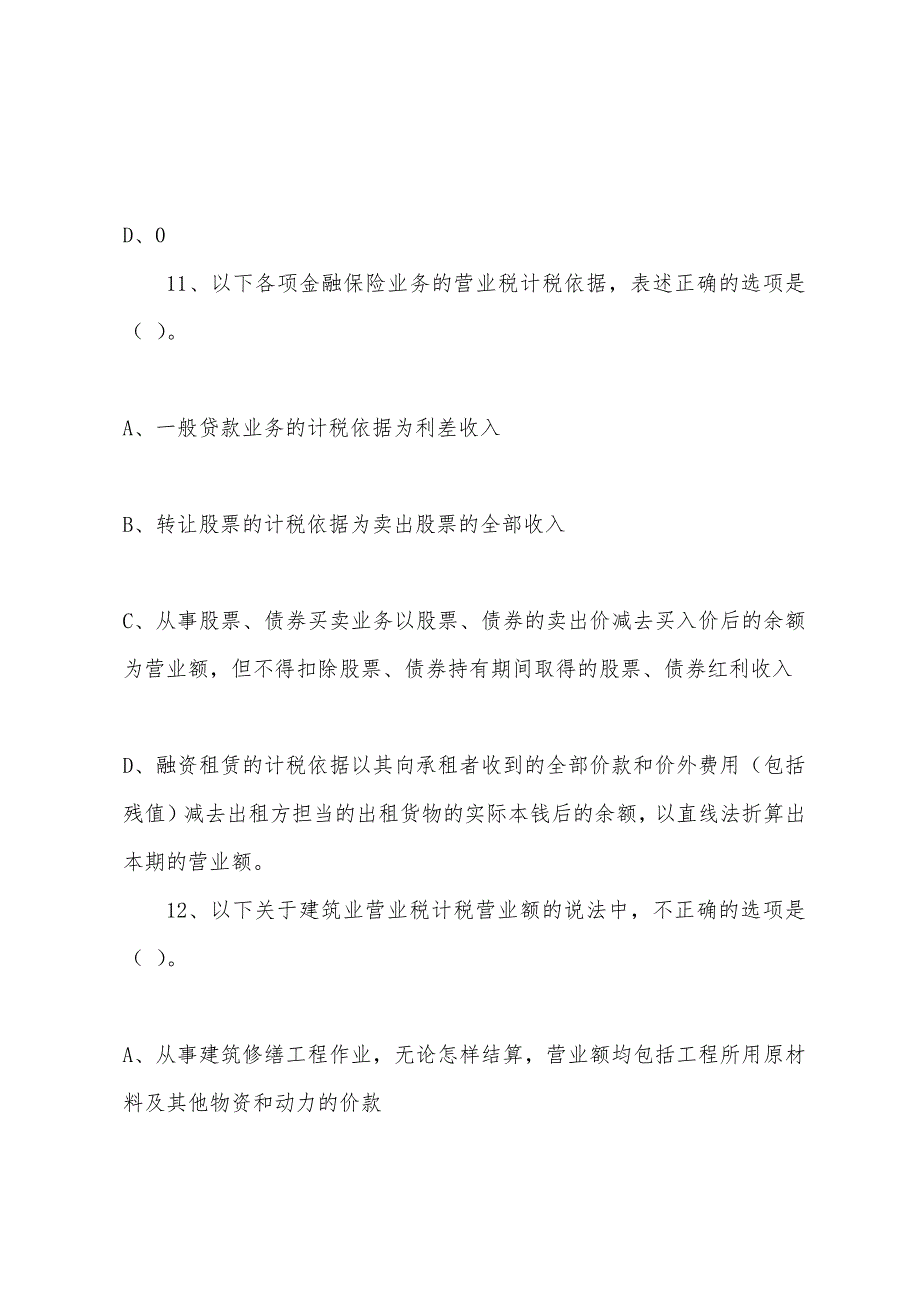 D、0

11、以下各项金融保险业务的营业税计税依据，表述正确的选项是（ ）。

A、一般贷款业务的计税依据为利差收入

B、转让股票的计税依据为卖出股票的全部收入

C、从事股票、债券买卖业务以股票、债券的卖出价减去买入价后的余额为营业额，但不得扣除股票、债券持有期间取得的股票、债券红利收入

D、融资租赁的计税依据以其向承租者收到的全部价款和价外费用（包括残值）减去出租方担当的出租货物的实际本钱后的余额，以直线法折算出本期的营业额。

12、以下关于建筑业营业税计税营业额的说法中，不正确的选项是（ ）。

A、从事建筑修缮工程作业，无论怎样结算，营业额均包括工程所用原材料及其他物资和动力的价款